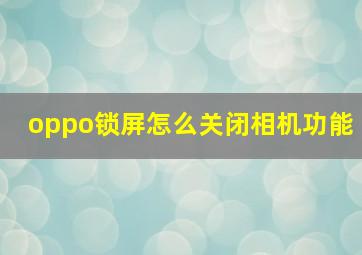 oppo锁屏怎么关闭相机功能